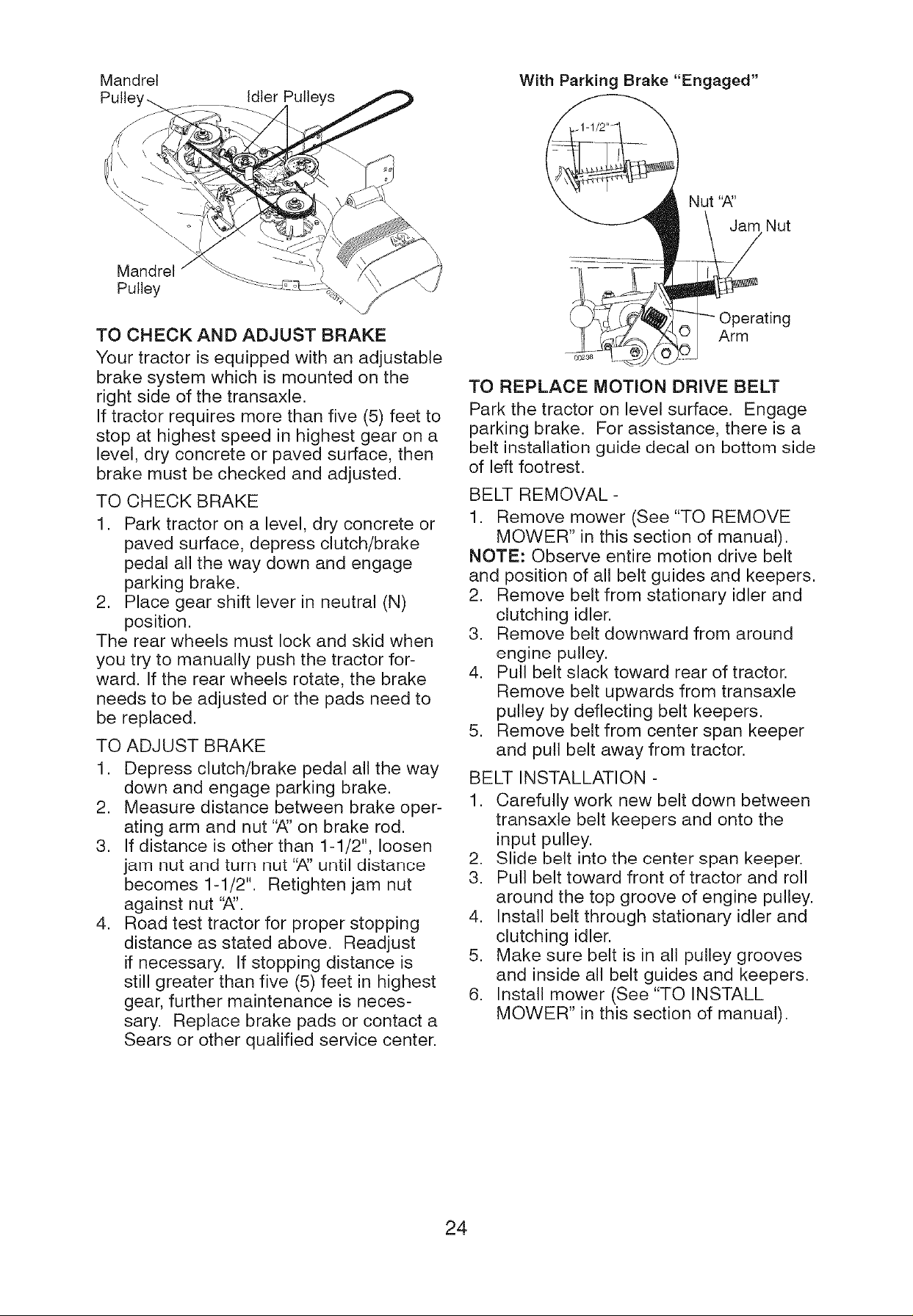 Mandrel Pulley
Idler Pulleys
Mandrel Pulley
02374

TO CHECK AND ADJUST BRAKE
Your tractor is equipped with an adjustable brake system which is mounted on the right side of the transaxle.
If tractor requires more than five (5) feet to stop at highest speed in highest gear on a level, dry concrete or paved surface, then brake must be checked and adjusted.

TO CHECK BRAKE
1. Park tractor on a level, dry concrete or paved surface, depress clutch/brake pedal all the way down and engage parking brake.
2. Place gear shift lever in neutral (N) position.
The rear wheels must lock and skid when you try to manually push the tractor forward. If the rear wheels rotate, the brake needs to be adjusted or the pads need to be replaced.

TO ADJUST BRAKE
1. Depress clutch/brake pedal all the way down and engage parking brake.
2. Measure distance between brake operating arm and nut "A" on brake rod.
3. If distance is other than 1-1/2", loosen jam nut and turn nut "A" until distance becomes 1-1/2". Retighten jam nut against nut "A".
4. Road test tractor for proper stopping distance as stated above. Readjust if necessary. If stopping distance is still greater than five (5) feet in highest gear, further maintenance is necessary. Replace brake pads or contact a Sears or other qualified service center.

With Parking Brake "Engaged"
1-1/2"
Nut "A"
Jam Nut
Operating Arm
00238

TO REPLACE MOTION DRIVE BELT
Park the tractor on level surface. Engage parking brake. For assistance, there is a belt installation guide decal on bottom side of left footrest.

BELT REMOVAL -
1. Remove mower (See "TO REMOVE MOWER" in this section of manual).
NOTE: Observe entire motion drive belt and position of all belt guides and keepers.
2. Remove belt from stationary idler and clutching idler.
3. Remove belt downward from around engine pulley.
4. Pull belt slack toward rear of tractor. Remove belt upwards from transaxle pulley by deflecting belt keepers.
5. Remove belt from center span keeper and pull belt away from tractor.

BELT INSTALLATION -
1. Carefully work new belt down between transaxle belt keepers and onto the input pulley.
2. Slide belt into the center span keeper.
3. Pull belt toward front of tractor and roll around the top groove of engine pulley.
4. Install belt through stationary idler and clutching idler.
5. Make sure belt is in all pulley grooves and inside all belt guides and keepers.
6. Install mower (See "TO INSTALL MOWER" in this section of manual).

24